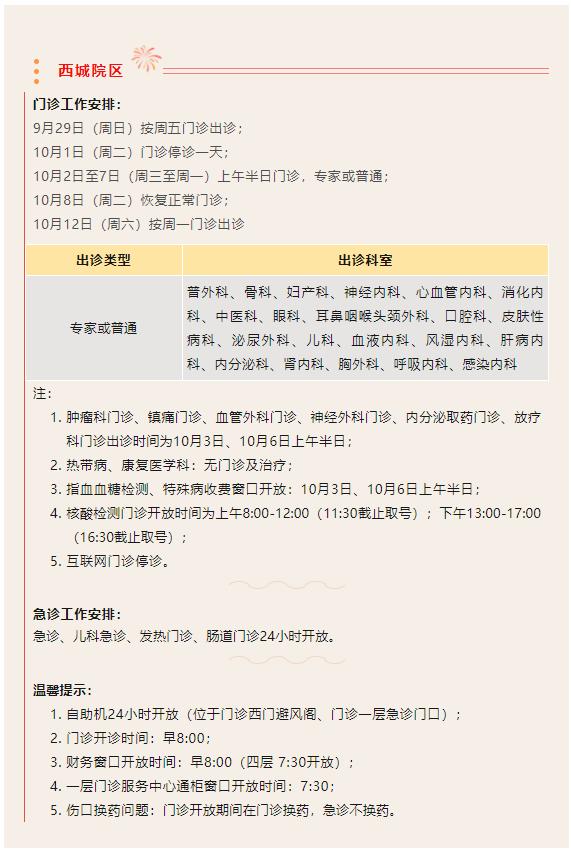 西城院区

门诊工作安排：
9月29日（周日）按周五门诊出诊；
10月1日（周二）门诊停诊一天；
10月2日至7日（周三至周一）上午半日门诊，专家或普通；
10月8日（周二）恢复正常门诊；
10月12日（周六）按周一门诊出诊

| 出诊类型 | 出诊科室 |
|---|---|
| 专家或普通 | 普外科、骨科、妇产科、神经内科、心血管内科、消化内科、中医科、眼科、耳鼻咽喉头颈外科、口腔科、皮肤性病科、泌尿外科、儿科、血液内科、风湿内科、肝病内科、内分泌科、肾内科、胸外科、呼吸内科、感染内科 |

注：
1. 肿瘤科门诊、镇痛门诊、血管外科门诊、神经外科门诊、内分泌取药门诊、放疗科门诊出诊时间为10月3日、10月6日上午半日；
2. 热带病、康复医学科：无门诊及治疗；
3. 指血血糖检测、特殊病收费窗口开放：10月3日、10月6日上午半日；
4. 核酸检测门诊开放时间为上午8:00-12:00（11:30截止取号）；下午13:00-17:00（16:30截止取号）；
5. 互联网门诊停诊。

急诊工作安排：
急诊、儿科急诊、发热门诊、肠道门诊24小时开放。

温馨提示：
1. 自助机24小时开放（位于门诊西门避风阁、门诊一层急诊门口）；
2. 门诊开诊时间：早8:00；
3. 财务窗口开放时间：早8:00（四层 7:30开放）；
4. 一层门诊服务中心通柜窗口开放时间：7:30；
5. 伤口换药问题：门诊开放期间在门诊换药，急诊不换药。